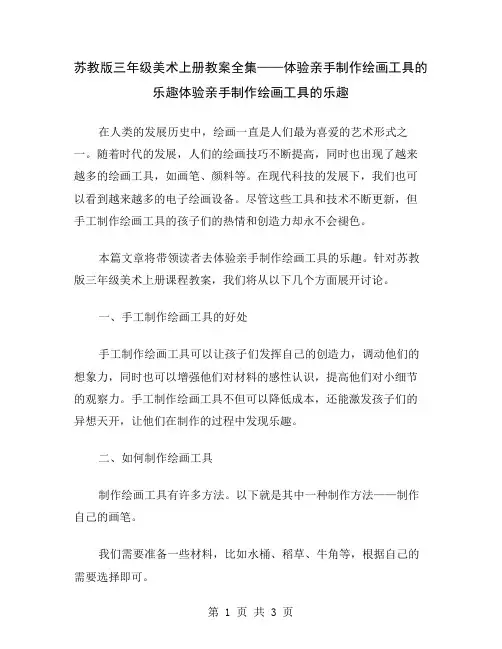 苏教版三年级美术上册教案全集——体验亲手制作绘画工具的乐趣体验亲手制作绘画工具的乐趣

在人类的发展历史中，绘画一直是人们最为喜爱的艺术形式之一。随着时代的发展，人们的绘画技巧不断提高，同时也出现了越来越多的绘画工具，如画笔、颜料等。在现代科技的发展下，我们也可以看到越来越多的电子绘画设备。尽管这些工具和技术不断更新，但手工制作绘画工具的孩子们的热情和创造力却永不会褪色。

本篇文章将带领读者去体验亲手制作绘画工具的乐趣。针对苏教版三年级美术上册课程教案，我们将从以下几个方面展开讨论。

一、手工制作绘画工具的好处

手工制作绘画工具可以让孩子们发挥自己的创造力，调动他们的想象力，同时也可以增强他们对材料的感性认识，提高他们对小细节的观察力。手工制作绘画工具不但可以降低成本，还能激发孩子们的异想天开，让他们在制作的过程中发现乐趣。

二、如何制作绘画工具

制作绘画工具有许多方法。以下就是其中一种制作方法——制作自己的画笔。

我们需要准备一些材料，比如水桶、稻草、牛角等，根据自己的需要选择即可。

第 1 页 共 3 页